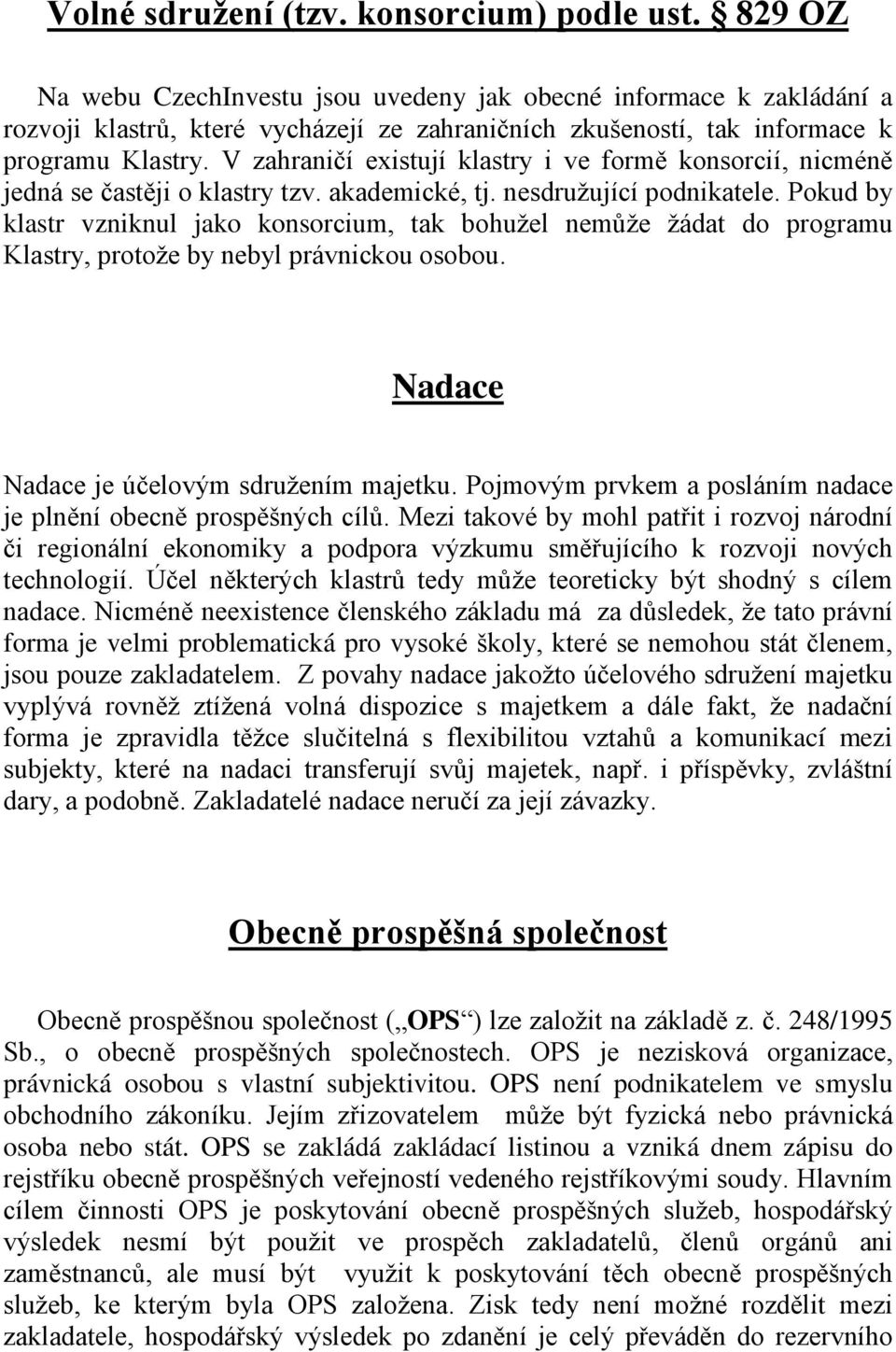 Volné sdružení (tzv. konsorcium) podle ust. § 829 OZ

Na webu CzechInvestu jsou uvedeny jak obecné informace k zakládání a rozvoji klastrů, které vycházejí ze zahraničních zkušeností, tak informace k programu Klastry. V zahraničí existují klastry i ve formě konsorcií, nicméně jedná se častěji o klastry tzv. akademické, tj. nesdružující podnikatele. Pokud by klastr vzniknul jako konsorcium, tak bohužel nemůže žádat do programu Klastry, protože by nebyl právnickou osobou.

Nadace

Nadace je účelovým sdružením majetku. Pojmovým prvkem a posláním nadace je plnění obecně prospěšných cílů. Mezi takové by mohl patřit i rozvoj národní či regionální ekonomiky a podpora výzkumu směřujícího k rozvoji nových technologií. Účel některých klastrů tedy může teoreticky být shodný s cílem nadace. Nicméně neexistence členského základu má za důsledek, že tato právní forma je velmi problematická pro vysoké školy, které se nemohou stát členem, jsou pouze zakladatelem. Z povahy nadace jakožto účelového sdružení majetku vyplývá rovněž ztížená volná dispozice s majetkem a dále fakt, že nadační forma je zpravidla těžce slučitelná s flexibilitou vztahů a komunikací mezi subjekty, které na nadaci transferují svůj majetek, např. i příspěvky, zvláštní dary, a podobně. Zakladatelé nadace neručí za její závazky.

Obecně prospěšná společnost

Obecně prospěšnou společnost („OPS“) lze založit na základě z. č. 248/1995 Sb., o obecně prospěšných společnostech. OPS je nezisková organizace, právnická osobou s vlastní subjektivitou. OPS není podnikatelem ve smyslu obchodního zákoníku. Jejím zřizovatelem může být fyzická nebo právnická osoba nebo stát. OPS se zakládá zakládací listinou a vzniká dnem zápisu do rejstříku obecně prospěšných veřejností vedeného rejstříkovými soudy. Hlavním cílem činnosti OPS je poskytování obecně prospěšných služeb, hospodářský výsledek nesmí být použit ve prospěch zakladatelů, členů orgánů ani zaměstnanců, ale musí být využit k poskytování těch obecně prospěšných služeb, ke kterým byla OPS založena. Zisk tedy není možné rozdělit mezi zakladatele, hospodářský výsledek po zdanění je celý převáděn do rezervního